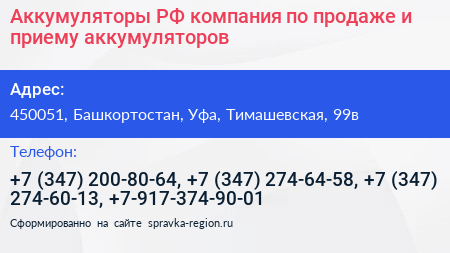 Аккумуляторы РФ компания по продаже и приему аккумуляторов

Адрес:

450051, Башкортостан, Уфа, Тимашевская, 99в

Телефон:

+7 (347) 200-80-64, +7 (347) 274-64-58, +7 (347) 274-60-13, +7-917-374-90-01

Сформированно на сайте spravka-region.ru